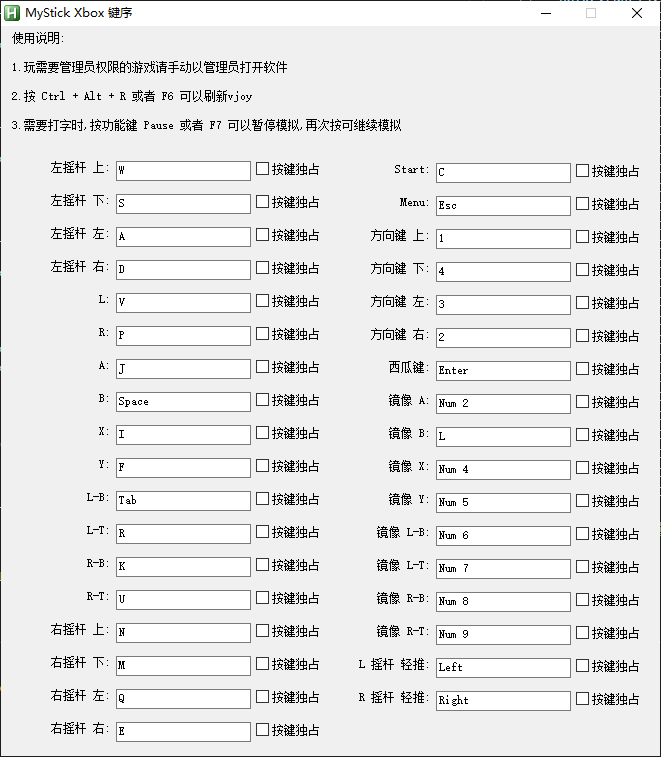 MyStick Xbox 键序

使用说明:

1.玩需要管理员权限的游戏请手动以管理员打开软件

2.按 Ctrl + Alt + R 或者 F6 可以刷新vjoy

3.需要打字时,按功能键 Pause 或者 F7 可以暂停模拟,再次按可继续模拟

左摇杆 上: W 按键独占
左摇杆 下: S 按键独占
左摇杆 左: A 按键独占
左摇杆 右: D 按键独占
L: V 按键独占
R: P 按键独占
A: J 按键独占
B: Space 按键独占
X: I 按键独占
Y: F 按键独占
L-B: Tab 按键独占
L-T: R 按键独占
R-B: K 按键独占
R-T: U 按键独占
右摇杆 上: N 按键独占
右摇杆 下: M 按键独占
右摇杆 左: Q 按键独占
右摇杆 右: E 按键独占

Start: C 按键独占
Menu: Esc 按键独占
方向键 上: 1 按键独占
方向键 下: 4 按键独占
方向键 左: 3 按键独占
方向键 右: 2 按键独占
西瓜键: Enter 按键独占
镜像 A: Num 2 按键独占
镜像 B: L 按键独占
镜像 X: Num 4 按键独占
镜像 Y: Num 5 按键独占
镜像 L-B: Num 6 按键独占
镜像 L-T: Num 7 按键独占
镜像 R-B: Num 8 按键独占
镜像 R-T: Num 9 按键独占
L 摇杆 轻推: Left 按键独占
R 摇杆 轻推: Right 按键独占